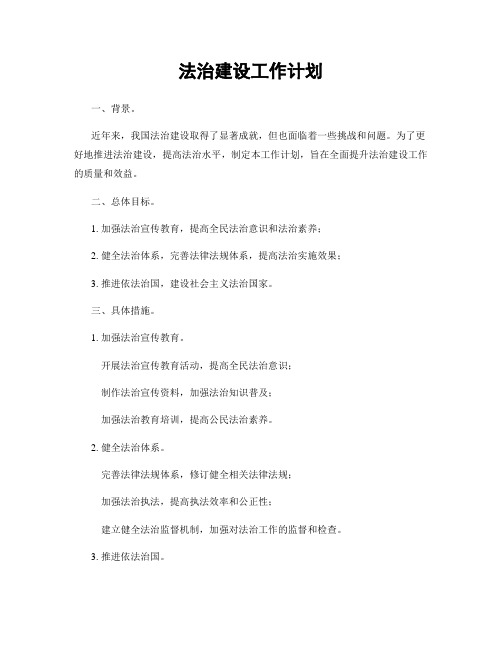 法治建设工作计划

一、背景。

近年来，我国法治建设取得了显著成就，但也面临着一些挑战和问题。为了更好地推进法治建设，提高法治水平，制定本工作计划，旨在全面提升法治建设工作的质量和效益。

二、总体目标。

1. 加强法治宣传教育，提高全民法治意识和法治素养；

2. 健全法治体系，完善法律法规体系，提高法治实施效果；

3. 推进依法治国，建设社会主义法治国家。

三、具体措施。

1. 加强法治宣传教育。

开展法治宣传教育活动，提高全民法治意识；

制作法治宣传资料，加强法治知识普及；

加强法治教育培训，提高公民法治素养。

2. 健全法治体系。

完善法律法规体系，修订健全相关法律法规；

加强法治执法，提高执法效率和公正性；

建立健全法治监督机制，加强对法治工作的监督和检查。

3. 推进依法治国。